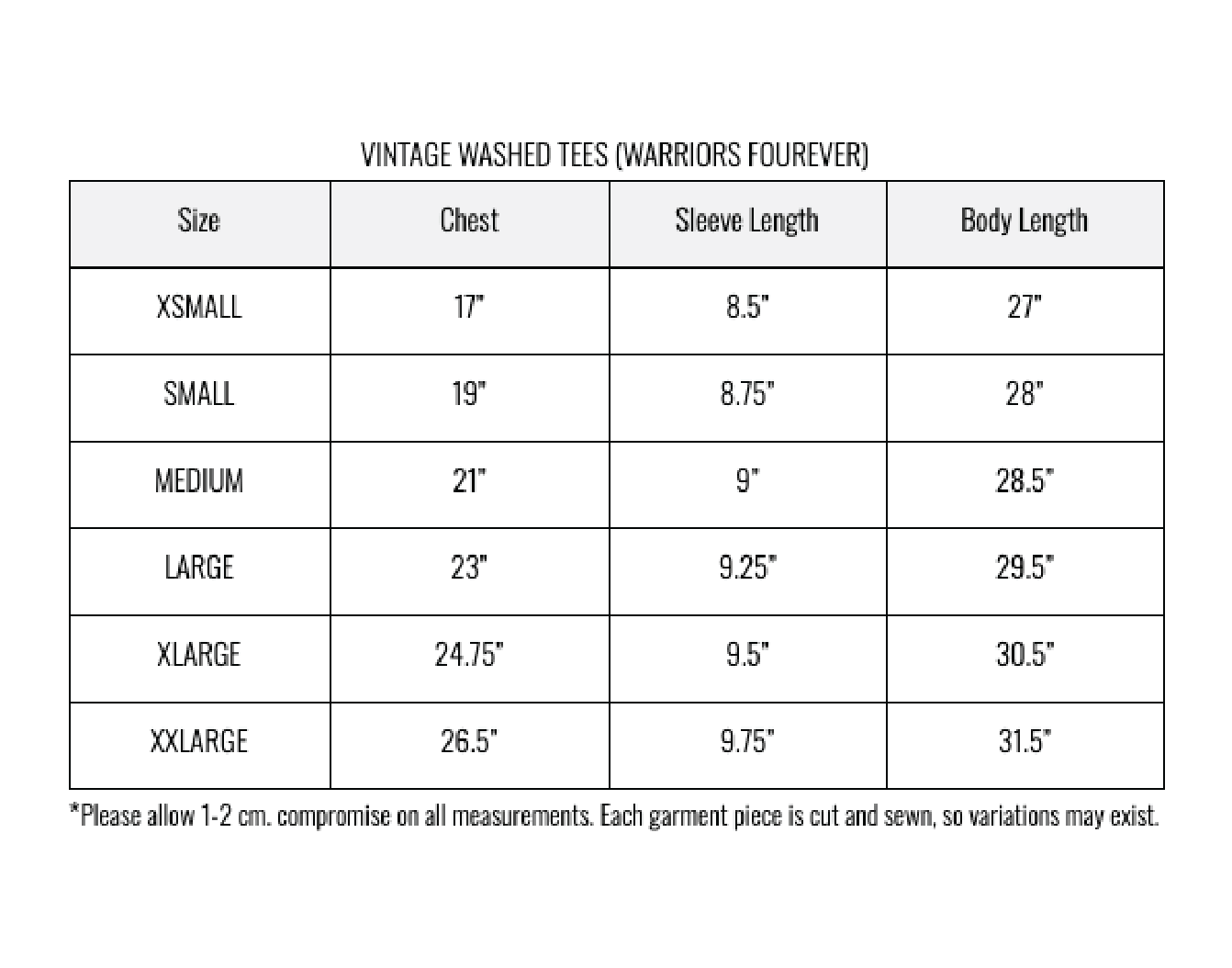 VINTAGE WASHED TEES (WARRIORS FOUREVER)

| Size | Chest | Sleeve Length | Body Length |
|---|---|---|---|
| XSMALL | 17" | 8.5" | 27" |
| SMALL | 19" | 8.75" | 28" |
| MEDIUM | 21" | 9" | 28.5" |
| LARGE | 23" | 9.25" | 29.5" |
| XLARGE | 24.75" | 9.5" | 30.5" |
| XXLARGE | 26.5" | 9.75" | 31.5" |

*Please allow 1-2 cm. compromise on all measurements. Each garment piece is cut and sewn, so variations may exist.